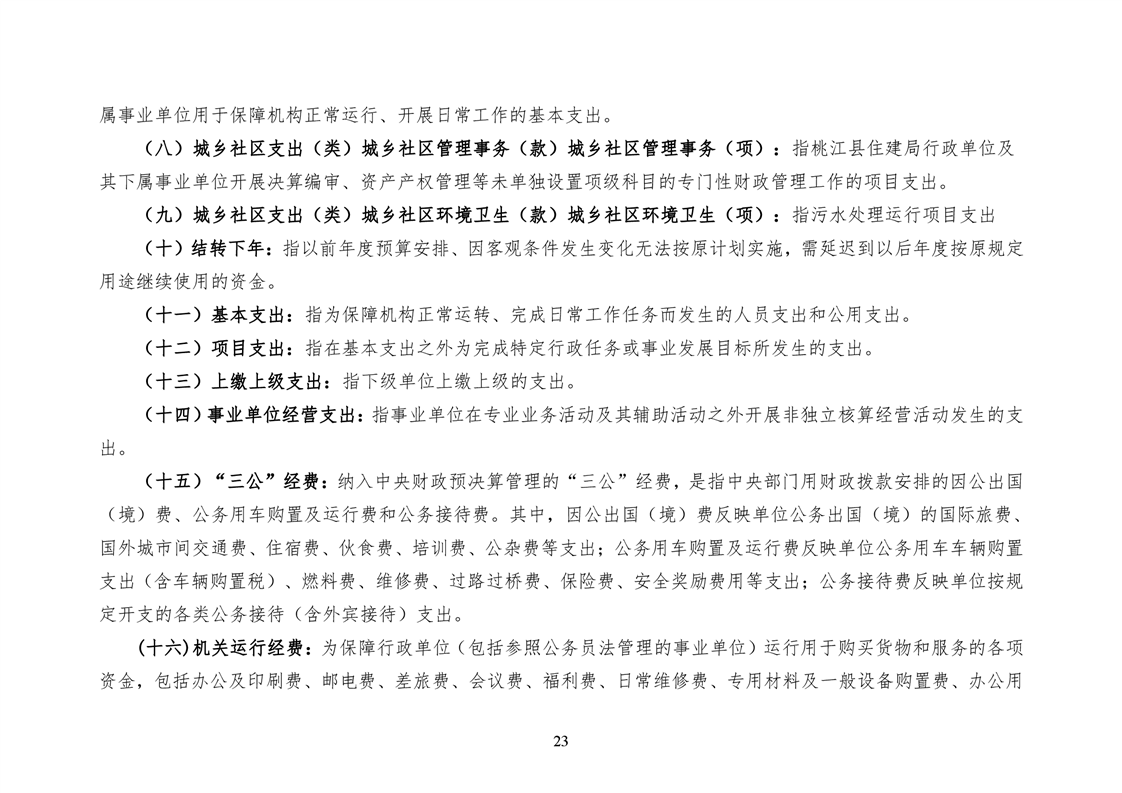 属事业单位用于保障机构正常运行、开展日常工作的基本支出。

（八）城乡社区支出（类）城乡社区管理事务（款）城乡社区管理事务（项）：指桃江县住建局行政单位及其下属事业单位开展决算编审、资产产权管理等未单独设置项级科目的专门性财政管理工作的项目支出。

（九）城乡社区支出（类）城乡社区环境卫生（款）城乡社区环境卫生（项）：指污水处理运行项目支出

（十）结转下年：指以前年度预算安排、因客观条件发生变化无法按原计划实施，需延迟到以后年度按原规定用途继续使用的资金。

（十一）基本支出：指为保障机构正常运转、完成日常工作任务而发生的人员支出和公用支出。

（十二）项目支出：指在基本支出之外为完成特定行政任务或事业发展目标所发生的支出。

（十三）上缴上级支出：指下级单位上缴上级的支出。

（十四）事业单位经营支出：指事业单位在专业业务活动及其辅助活动之外开展非独立核算经营活动发生的支出。

（十五）“三公”经费：纳入中央财政预决算管理的“三公”经费，是指中央部门用财政拨款安排的因公出国（境）费、公务用车购置及运行费和公务接待费。其中，因公出国（境）费反映单位公务出国（境）的国际旅费、国外城市间交通费、住宿费、伙食费、培训费、公杂费等支出；公务用车购置及运行费反映单位公务用车车辆购置支出（含车辆购置税）、燃料费、维修费、过路过桥费、保险费、安全奖励费用等支出；公务接待费反映单位按规定开支的各类公务接待（含外宾接待）支出。

（十六)机关运行经费：为保障行政单位（包括参照公务员法管理的事业单位）运行用于购买货物和服务的各项资金，包括办公及印刷费、邮电费、差旅费、会议费、福利费、日常维修费、专用材料及一般设备购置费、办公用

23